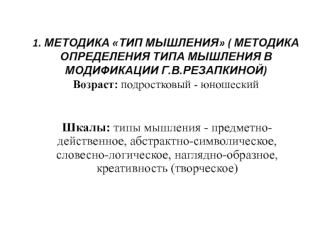 1. МЕТОДИКА «ТИП МЫШЛЕНИЯ» ( МЕТОДИКА ОПРЕДЕЛЕНИЯ ТИПА МЫШЛЕНИЯ В МОДИФИКАЦИИ Г.В.РЕЗАПКИНОЙ)
Возраст: подростковый - юношеский

Шкалы: типы мышления - предметно-действенное, абстрактно-символическое, словесно-логическое, наглядно-образное, креативность (творческое)